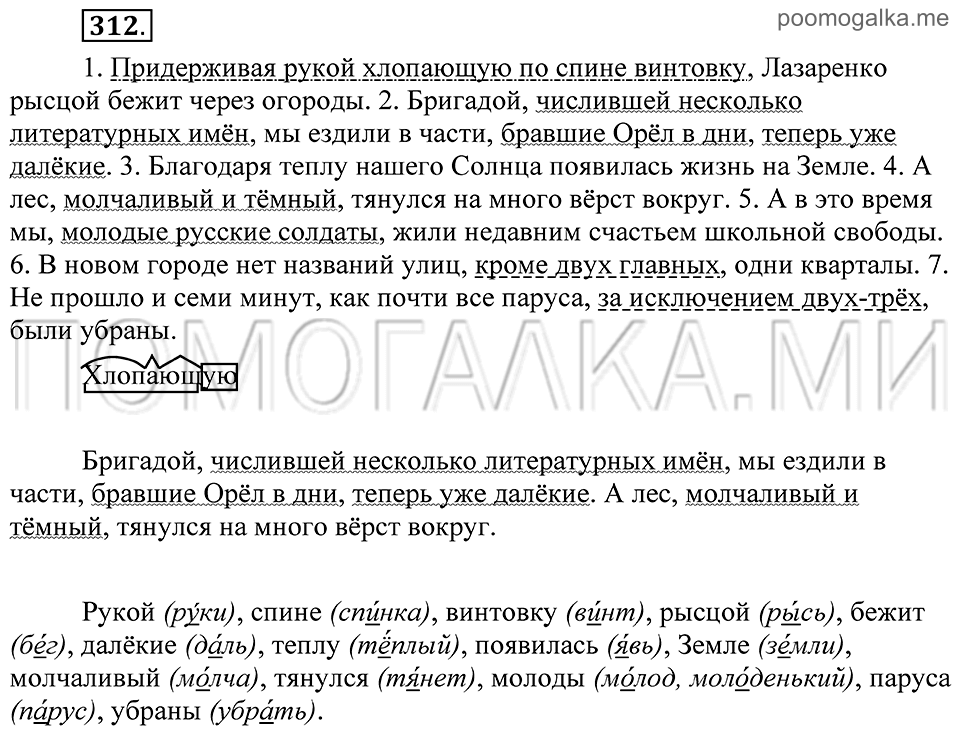 312.

poomogalka.me

1. Придерживая рукой хлопающую по спине винтовку, Лазаренко рысцой бежит через огороды. 2. Бригадой, числившей несколько литературных имён, мы ездили в части, бравшие Орёл в дни, теперь уже далёкие. 3. Благодаря теплу нашего Солнца появилась жизнь на Земле. 4. А лес, молчаливый и тёмный, тянулся на много вёрст вокруг. 5. А в это время мы, молодые русские солдаты, жили недавним счастьем школьной свободы. 6. В новом городе нет названий улиц, кроме двух главных, одни кварталы. 7. Не прошло и семи минут, как почти все паруса, за исключением двух-трёх, были убраны.

ПОМОГАЛКА.МИ

Хлопающую

Бригадой, числившей несколько литературных имён, мы ездили в части, бравшие Орёл в дни, теперь уже далёкие. А лес, молчаливый и тёмный, тянулся на много вёрст вокруг.

Рукой (ру́ки), спине (спи́нка), винтовку (ви́нт), рысцой (ры́сь), бежит (бе́г), далёкие (да́ль), теплу (тёплый), появилась (я́вь), Земле (зе́мли), молчаливый (мо́лча), тянулся (тя́нет), молоды (мо́лод, моло́денький), паруса (па́рус), убраны (убра́ть).